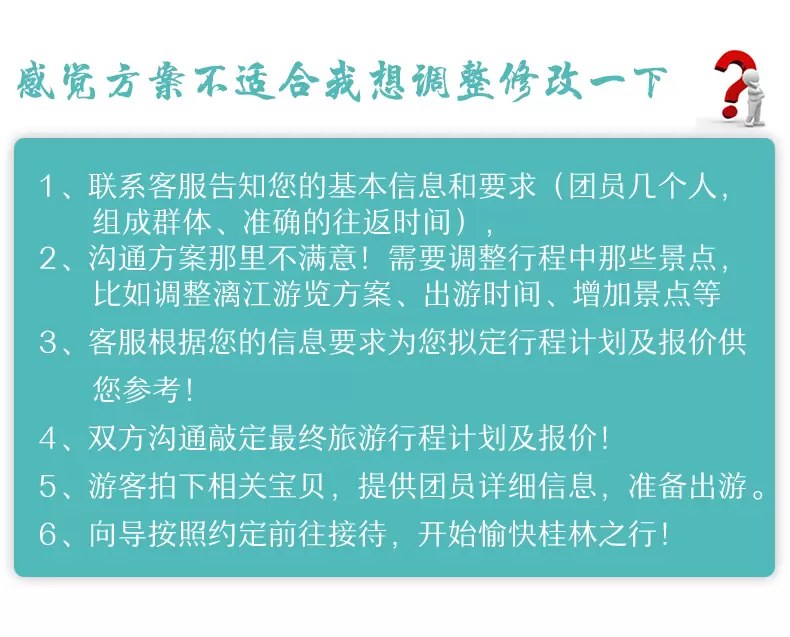 感觉方案不适合我想调整修改一下

1、联系客服告知您的基本信息和要求（团员几个人，组成群体、准确的往返时间），

2、沟通方案那里不满意！需要调整行程中那些景点，比如调整漓江游览方案、出游时间、增加景点等

3、客服根据您的信息要求为您拟定行程计划及报价供您参考！

4、双方沟通敲定最终旅游行程计划及报价！

5、游客拍下相关宝贝，提供团员详细信息，准备出游。

6、向导按照约定前往接待，开始愉快桂林之行！